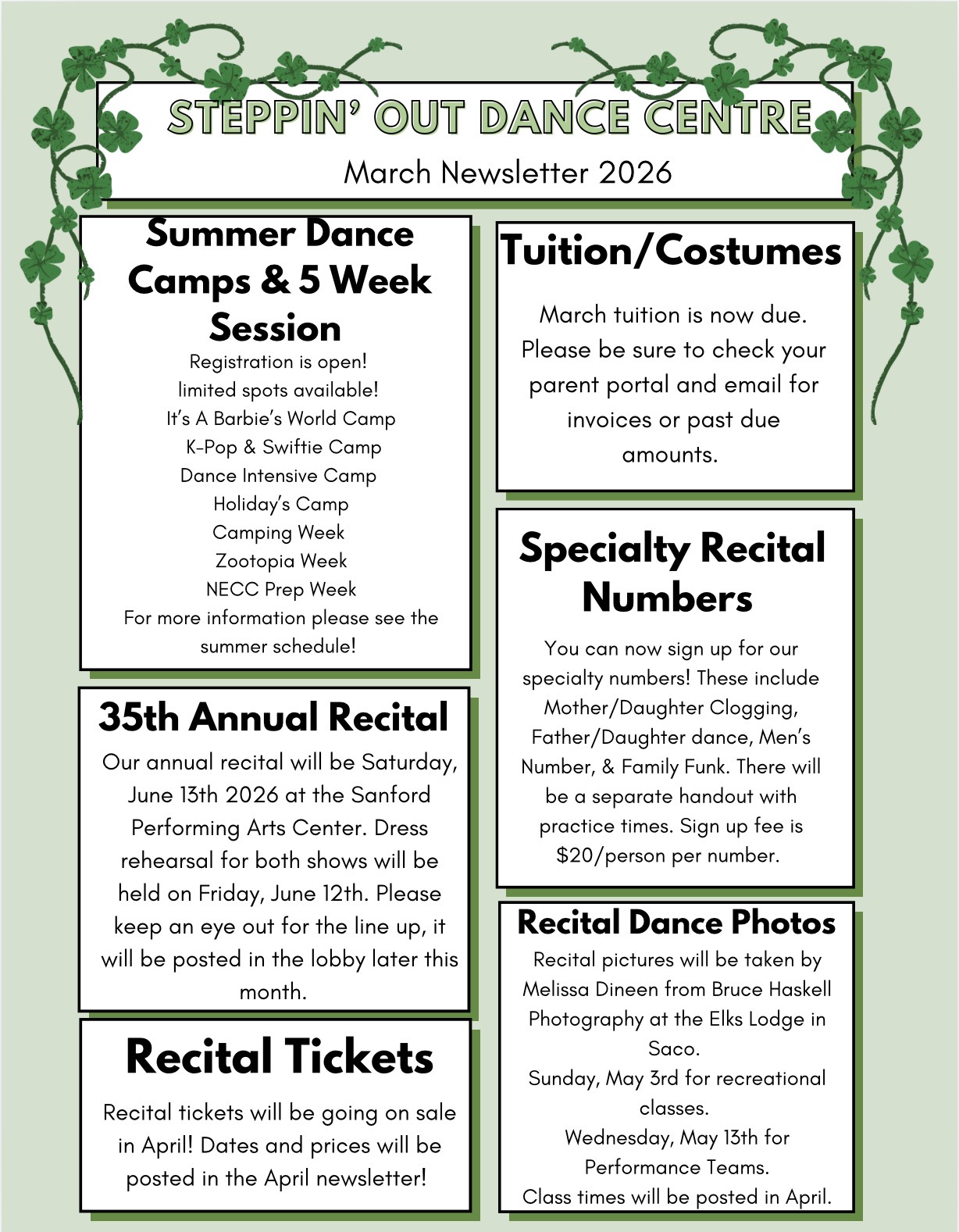 STEPPIN' OUT DANCE CENTRE
March Newsletter 2026

Summer Dance Camps & 5 Week Session
Registration is open!
limited spots available!
It's A Barbie's World Camp
K-Pop & Swiftie Camp
Dance Intensive Camp
Holiday's Camp
Camping Week
Zootopia Week
NECC Prep Week
For more information please see the summer schedule!

35th Annual Recital
Our annual recital will be Saturday, June 13th 2026 at the Sanford Performing Arts Center. Dress rehearsal for both shows will be held on Friday, June 12th. Please keep an eye out for the line up, it will be posted in the lobby later this month.

Recital Tickets
Recital tickets will be going on sale in April! Dates and prices will be posted in the April newsletter!

Tuition/Costumes
March tuition is now due. Please be sure to check your parent portal and email for invoices or past due amounts.

Specialty Recital Numbers
You can now sign up for our specialty numbers! These include Mother/Daughter Clogging, Father/Daughter dance, Men's Number, & Family Funk. There will be a separate handout with practice times. Sign up fee is $20/person per number.

Recital Dance Photos
Recital pictures will be taken by Melissa Dineen from Bruce Haskell Photography at the Elks Lodge in Saco.
Sunday, May 3rd for recreational classes.
Wednesday, May 13th for Performance Teams.
Class times will be posted in April.